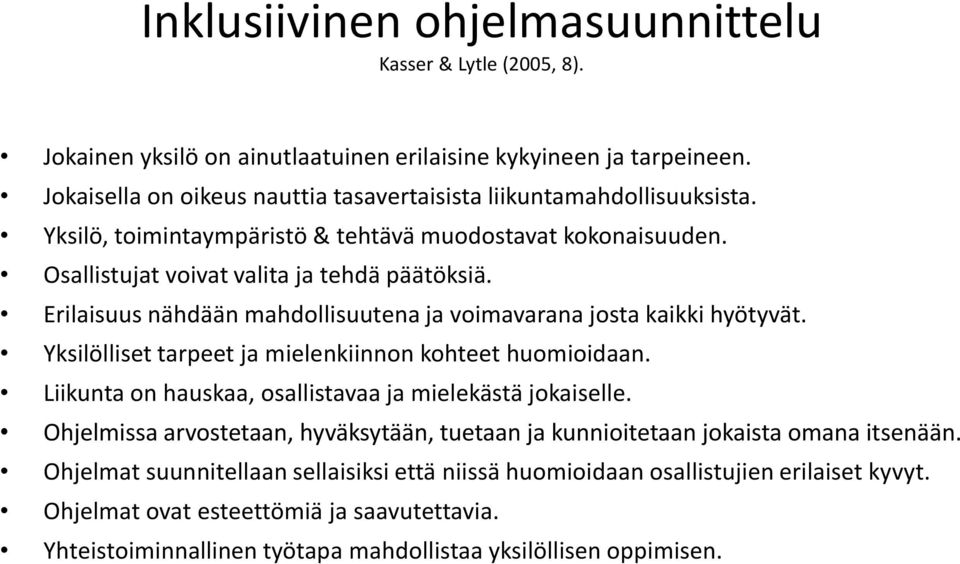 Inklusiivinen ohjelmasuunnittelu
Kasser & Lytle (2005, 8).

• Jokainen yksilö on ainutlaatuinen erilaisine kykyineen ja tarpeineen.
• Jokaisella on oikeus nauttia tasavertaisista liikuntamahdollisuuksista.
• Yksilö, toimintaympäristö & tehtävä muodostavat kokonaisuuden.
• Osallistujat voivat valita ja tehdä päätöksiä.
• Erilaisuus nähdään mahdollisuutena ja voimavarana josta kaikki hyötyvät.
• Yksilölliset tarpeet ja mielenkiinnon kohteet huomioidaan.
• Liikunta on hauskaa, osallistavaa ja mielekästä jokaiselle.
• Ohjelmissa arvostetaan, hyväksytään, tuetaan ja kunnioitetaan jokaista omana itsenään.
• Ohjelmat suunnitellaan sellaisiksi että niissä huomioidaan osallistujien erilaiset kyvyt.
• Ohjelmat ovat esteettömiä ja saavutettavia.
• Yhteistoiminnallinen työtapa mahdollistaa yksilöllisen oppimisen.